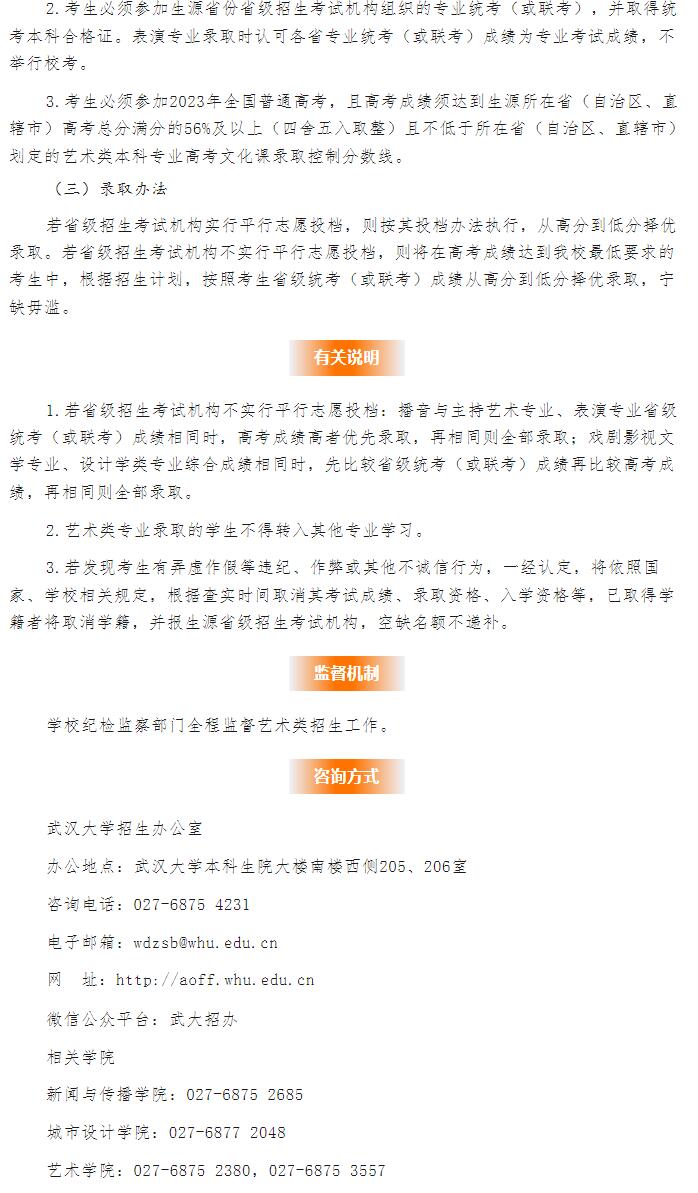 2. 考生必须参加生源省份省级招生考试机构组织的专业统考（或联考），并取得统考本科合格证。表演专业录取时认可各省专业统考（或联考）成绩为专业考试成绩，不举行校考。

3. 考生必须参加2023年全国普通高考，且高考成绩须达到生源所在省（自治区、直辖市）高考总分满分的56%及以上（四舍五入取整）且不低于所在省（自治区、直辖市）划定的艺术类本科专业高考文化课录取控制分数线。

（三）录取办法

若省级招生考试机构实行平行志愿投档，则按其投档办法执行，从高分到低分择优录取。若省级招生考试机构不实行平行志愿投档，则将在高考成绩达到我校最低要求的考生中，根据招生计划，按照考生省级统考（或联考）成绩从高分到低分择优录取，宁缺毋滥。

有关说明

1. 若省级招生考试机构不实行平行志愿投档：播音与主持艺术专业、表演专业省级统考（或联考）成绩相同时，高考成绩高者优先录取，再相同则全部录取；戏剧影视文学专业、设计学类专业综合成绩相同时，先比较省级统考（或联考）成绩再比较高考成绩，再相同则全部录取。

2. 艺术类专业录取的学生不得转入其他专业学习。

3. 若发现考生有弄虚作假等违纪、作弊或其他不诚信行为，一经认定，将依照国家、学校相关规定，根据查实时间取消其考试成绩、录取资格、入学资格等，已取得学籍者将取消学籍，并报生源省级招生考试机构，空缺名额不递补。

监督机制

学校纪检监察部门全程监督艺术类招生工作。

咨询方式

武汉大学招生办公室

办公地点：武汉大学本科生院大楼南楼西侧205、206室

咨询电话：027-6875 4231

电子邮箱：wdzsb@whu.edu.cn

网　址：http://aoff.whu.edu.cn

微信公众平台：武大招办

相关学院

新闻与传播学院：027-6875 2685

城市设计学院：027-6877 2048

艺术学院：027-6875 2380，027-6875 3557